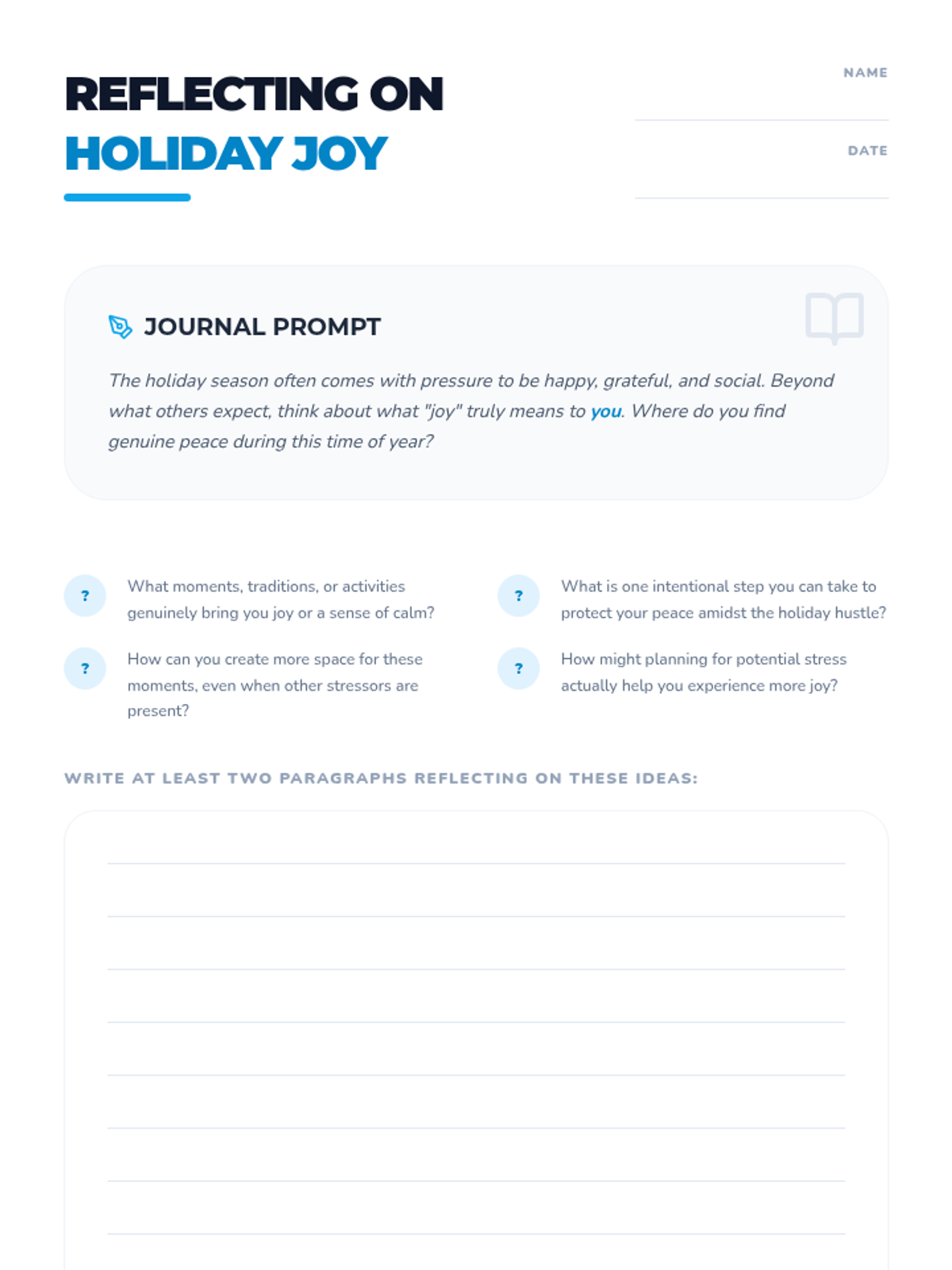 REFLECTING ON
HOLIDAY JOY

NAME

DATE

JOURNAL PROMPT

The holiday season often comes with pressure to be happy, grateful, and social. Beyond what others expect, think about what "joy" truly means to you. Where do you find genuine peace during this time of year?

?
What moments, traditions, or activities genuinely bring you joy or a sense of calm?

?
How can you create more space for these moments, even when other stressors are present?

?
What is one intentional step you can take to protect your peace amidst the holiday hustle?

?
How might planning for potential stress actually help you experience more joy?

WRITE AT LEAST TWO PARAGRAPHS REFLECTING ON THESE IDEAS: